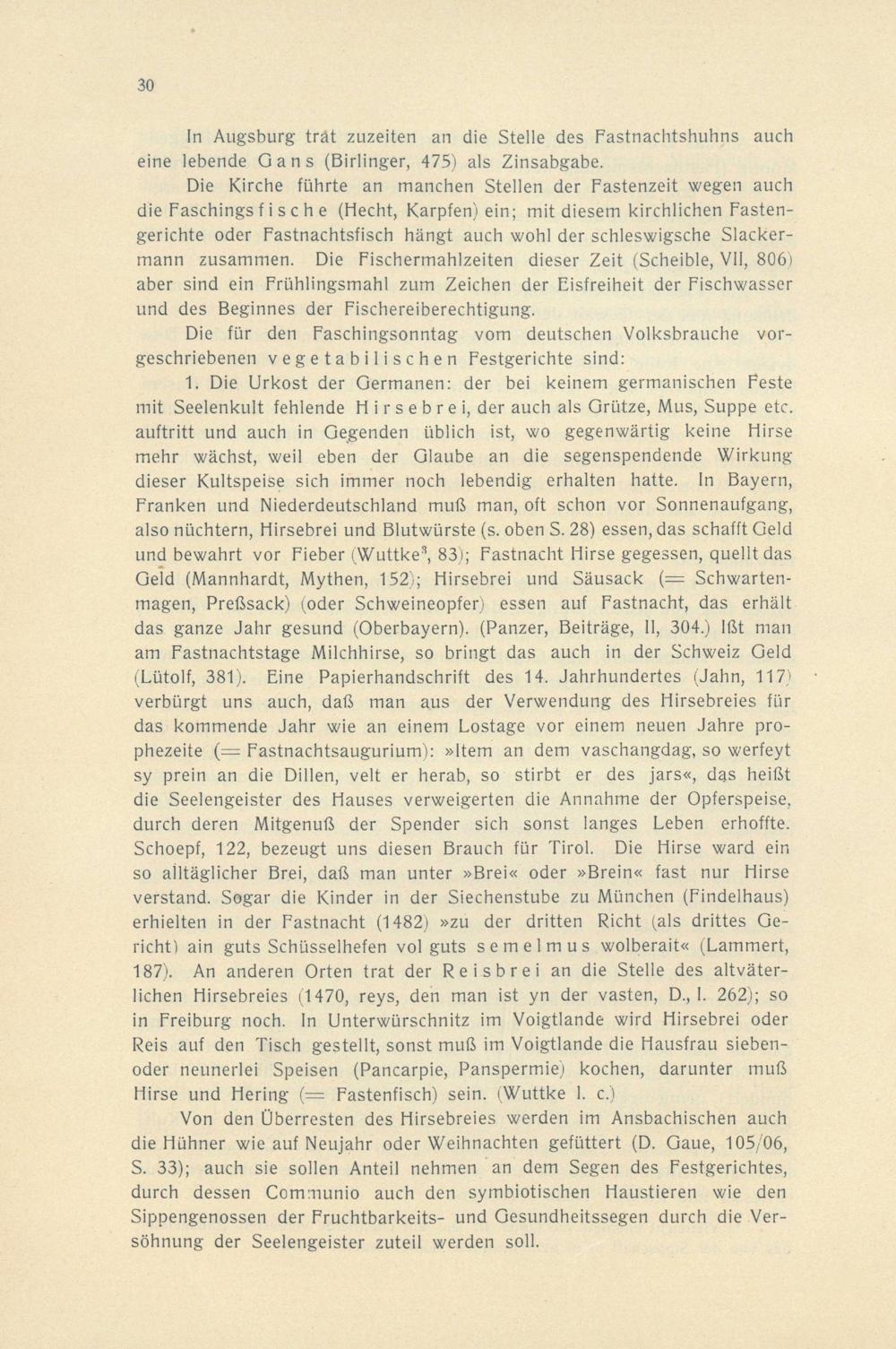 30

In Augsburg trat zuzeiten an die Stelle des Fastnachtshuhns auch eine lebende Gans (Birlinger, 475) als Zinsabgabe.

Die Kirche führte an manchen Stellen der Fastenzeit wegen auch die Faschingsfische (Hecht, Karpfen) ein; mit diesem kirchlichen Fastengerichte oder Fastnachtsfisch hängt auch wohl der schleswigsche Slackermann zusammen. Die Fischermahlzeiten dieser Zeit (Scheible, VII, 806) aber sind ein Frühlingsmahl zum Zeichen der Eisfreiheit der Fischwasser und des Beginnes der Fischereiberechtigung.

Die für den Faschingsonntag vom deutschen Volksbrauche vorgeschriebenen vegetabilischen Festgerichte sind:

1. Die Urkost der Germanen: der bei keinem germanischen Feste mit Seelenkult fehlende Hirsebrei, der auch als Grütze, Mus, Suppe etc. auftritt und auch in Gegenden üblich ist, wo gegenwärtig keine Hirse mehr wächst, weil eben der Glaube an die segenspendende Wirkung dieser Kultspeise sich immer noch lebendig erhalten hatte. In Bayern, Franken und Niederdeutschland muß man, oft schon vor Sonnenaufgang, also nüchtern, Hirsebrei und Blutwürste (s. oben S. 28) essen, das schafft Geld und bewahrt vor Fieber (Wuttke$^{3}$, 83); Fastnacht Hirse gegessen, quellt das Geld (Mannhardt, Mythen, 152); Hirsebrei und Säusack (= Schwartenmagen, Preßsack) (oder Schweineopfer) essen auf Fastnacht, das erhält das ganze Jahr gesund (Oberbayern). (Panzer, Beiträge, II, 304.) Ißt man am Fastnachtstage Milchhirse, so bringt das auch in der Schweiz Geld (Lütolf, 381). Eine Papierhandschrift des 14. Jahrhundertes (Jahn, 117) verbürgt uns auch, daß man aus der Verwendung des Hirsebreies für das kommende Jahr wie an einem Lostage vor einem neuen Jahre prophezeite (= Fastnachtsaugurium): »Item an dem vaschangdag, so werfeyt sy prein an die Dillen, velt er herab, so stirbt er des jars«, das heißt die Seelengeister des Hauses verweigerten die Annahme der Opferspeise, durch deren Mitgenuß der Spender sich sonst langes Leben erhoffte. Schoepf, 122, bezeugt uns diesen Brauch für Tirol. Die Hirse ward ein so alltäglicher Brei, daß man unter »Brei« oder »Brein« fast nur Hirse verstand. Sogar die Kinder in der Siechenstube zu München (Findelhaus) erhielten in der Fastnacht (1482) »zu der dritten Richt (als drittes Gericht) ain guts Schüsselhefen vol guts semelmus wolberait« (Lammert, 187). An anderen Orten trat der Reisbrei an die Stelle des altväterlichen Hirsebreies (1470, reys, den man ist yn der vasten, D., I. 262); so in Freiburg noch. In Unterwürschnitz im Voigtlande wird Hirsebrei oder Reis auf den Tisch gestellt, sonst muß im Voigtlande die Hausfrau sieben- oder neunerlei Speisen (Pancarpie, Panspermie) kochen, darunter muß Hirse und Hering (= Fastenfisch) sein. (Wuttke l. c.)

Von den Überresten des Hirsebreies werden im Ansbachischen auch die Hühner wie auf Neujahr oder Weihnachten gefüttert (D. Gaue, 105/06, S. 33); auch sie sollen Anteil nehmen an dem Segen des Festgerichtes, durch dessen Communio auch den symbiotischen Haustieren wie den Sippengenossen der Fruchtbarkeits- und Gesundheitssegen durch die Versöhnung der Seelengeister zuteil werden soll.